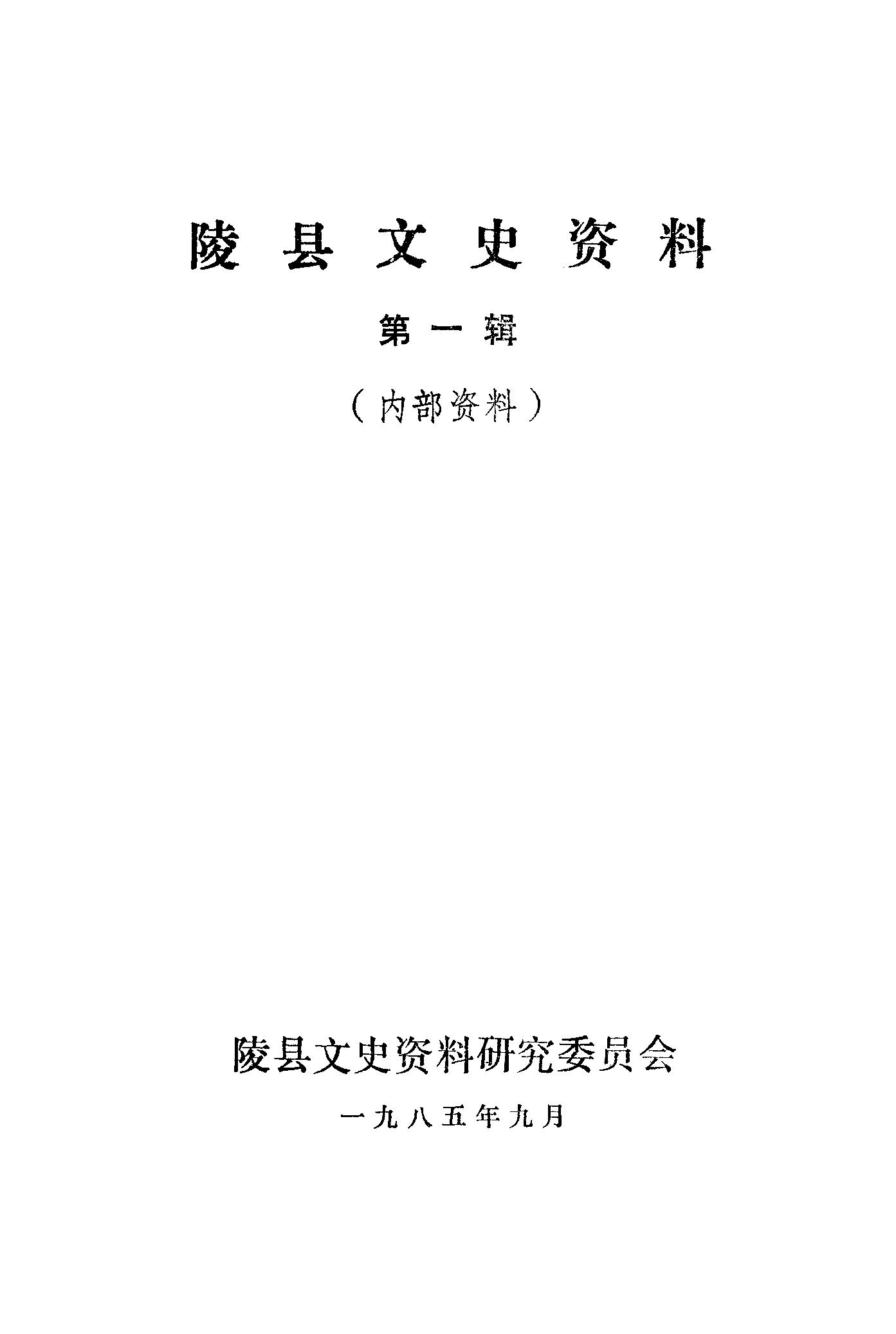 陵县文史资料

第一辑

（内部资料）

陵县文史资料研究委员会

一九八五年九月